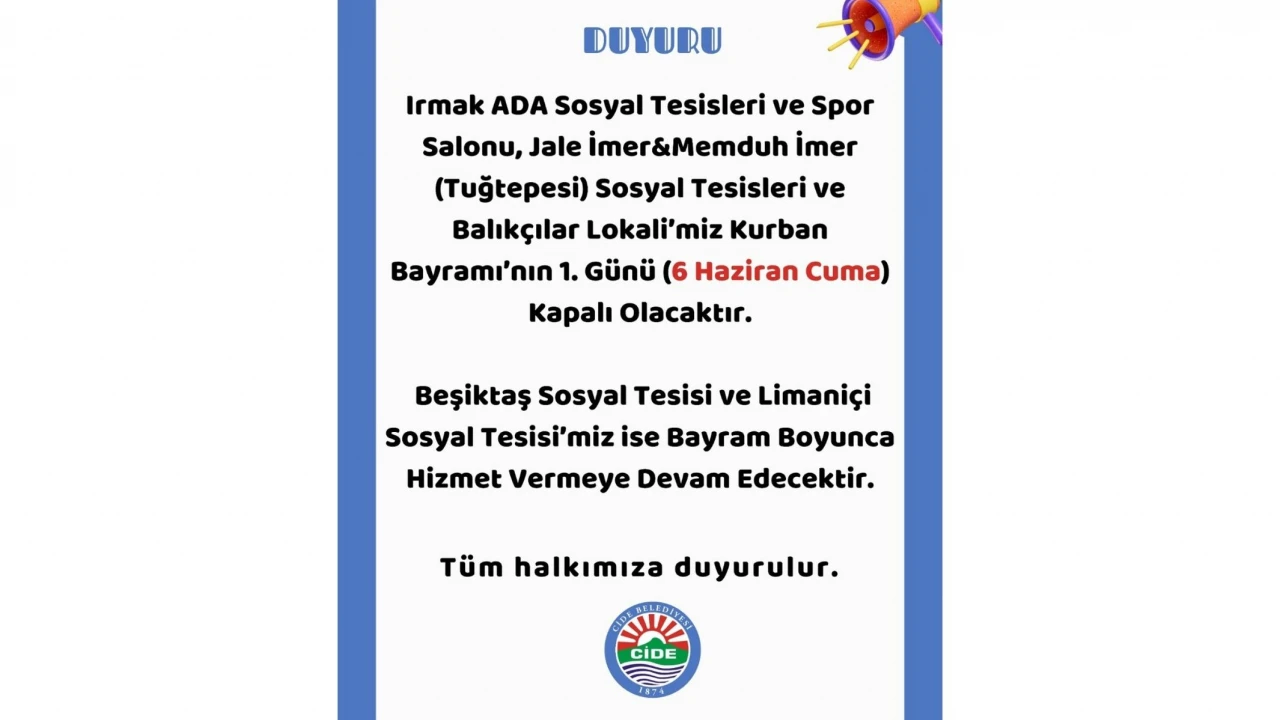 DUYURU

Irmak ADA Sosyal Tesisleri ve Spor Salonu, Jale İmer&Memduh İmer (Tuğtepesi) Sosyal Tesisleri ve Balıkçılar Lokali'miz Kurban Bayramı'nın 1. Günü (6 Haziran Cuma) Kapalı Olacaktır.

Beşiktaş Sosyal Tesisi ve Limaniçi Sosyal Tesisi'miz ise Bayram Boyunca Hizmet Vermeye Devam Edecektir.

Tüm halkımıza duyurulur.

CİDE BELEDİYESİ
CİDE
1874